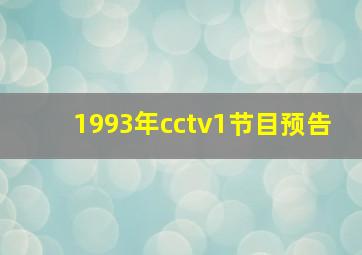 1993年cctv1节目预告